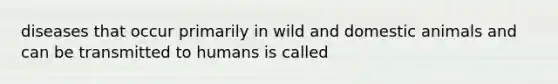 diseases that occur primarily in wild and domestic animals and can be transmitted to humans is called